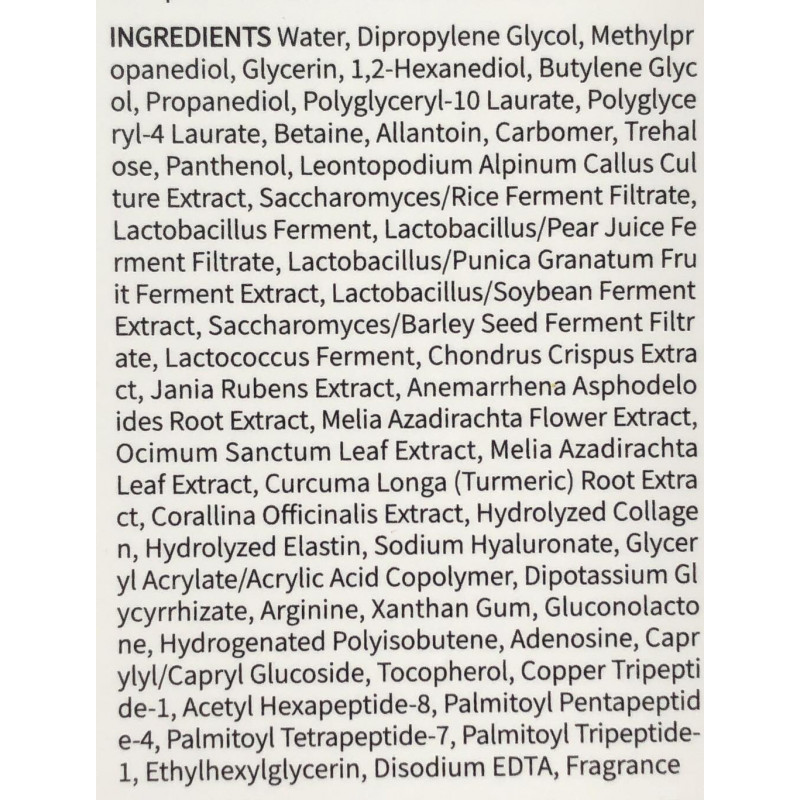 INGREDIENTS Water, Dipropylene Glycol, Methylpropanediol, Glycerin, 1,2-Hexanediol, Butylene Glycol, Propanediol, Polyglyceryl-10 Laurate, Polyglyceryl-4 Laurate, Betaine, Allantoin, Carbomer, Trehalose, Panthenol, Leontopodium Alpinum Callus Culture Extract, Saccharomyces/Rice Ferment Filtrate, Lactobacillus Ferment, Lactobacillus/Pear Juice Ferment Filtrate, Lactobacillus/Punica Granatum Fruit Ferment Extract, Lactobacillus/Soybean Ferment Extract, Saccharomyces/Barley Seed Ferment Filtrate, Lactococcus Ferment, Chondrus Crispus Extract, Jania Rubens Extract, Anemarrhena Asphodeloides Root Extract, Melia Azadirachta Flower Extract, Ocimum Sanctum Leaf Extract, Melia Azadirachta Leaf Extract, Curcuma Longa (Turmeric) Root Extract, Corallina Officinalis Extract, Hydrolyzed Collagen, Hydrolyzed Elastin, Sodium Hyaluronate, Glyceryl Acrylate/Acrylic Acid Copolymer, Dipotassium Glycyrrhizate, Arginine, Xanthan Gum, Gluconolactone, Hydrogenated Polyisobutene, Adenosine, Caprylyl/Capryl Glucoside, Tocopherol, Copper Tripeptide-1, Acetyl Hexapeptide-8, Palmitoyl Pentapeptide-4, Palmitoyl Tetrapeptide-7, Palmitoyl Tripeptide-1, Ethylhexylglycerin, Disodium EDTA, Fragrance